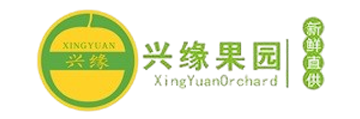 XINGYUAN
兴缘

兴缘果园
XingYuanOrchard

新鲜直供